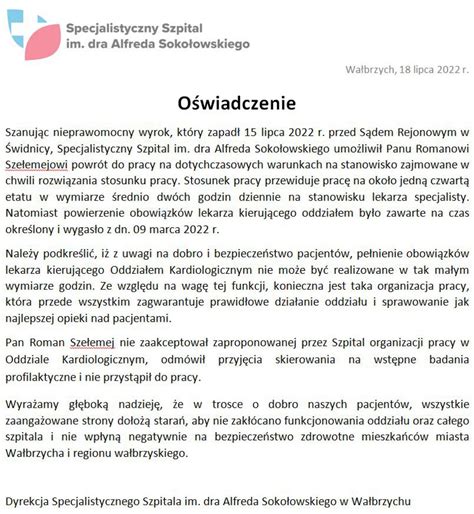 Specjalistyczny Szpital
im. dra Alfreda Sokołowskiego

Wałbrzych, 18 lipca 2022 r.

Oświadczenie

Szanując nieprawomocny wyrok, który zapadł 15 lipca 2022 r. przed Sądem Rejonowym w Świdnicy, Specjalistyczny Szpital im. dra Alfreda Sokołowskiego umożliwił Panu Romanowi Szełemejowi powrót do pracy na dotychczasowych warunkach na stanowisko zajmowane w chwili rozwiązania stosunku pracy. Stosunek pracy przewiduje pracę na około jedną czwartą etatu w wymiarze średnio dwóch godzin dziennie na stanowisku lekarza specjalisty. Natomiast powierzenie obowiązków lekarza kierującego oddziałem było zawarte na czas określony i wygasło z dn. 09 marca 2022 r.

Należy podkreślić, iż z uwagi na dobro i bezpieczeństwo pacjentów, pełnienie obowiązków lekarza kierującego Oddziałem Kardiologicznym nie może być realizowane w tak małym wymiarze godzin. Ze względu na wagę tej funkcji, konieczna jest taka organizacja pracy, która przede wszystkim zagwarantuje prawidłowe działanie oddziału i sprawowanie jak najlepszej opieki nad pacjentami.

Pan Roman Szełemej nie zaakceptował zaproponowanej przez Szpital organizacji pracy w Oddziale Kardiologicznym, odmówił przyjęcia skierowania na wstępne badania profilaktyczne i nie przystąpił do pracy.

Wyrażamy głęboką nadzieję, że w trosce o dobro naszych pacjentów, wszystkie zaangażowane strony dołożą starań, aby nie zakłócano funkcjonowania oddziału oraz całego szpitala i nie wpłyną negatywnie na bezpieczeństwo zdrowotne mieszkańców miasta Wałbrzycha i regionu wałbrzyskiego.

Dyrekcja Specjalistycznego Szpitala im. dra Alfreda Sokołowskiego w Wałbrzychu